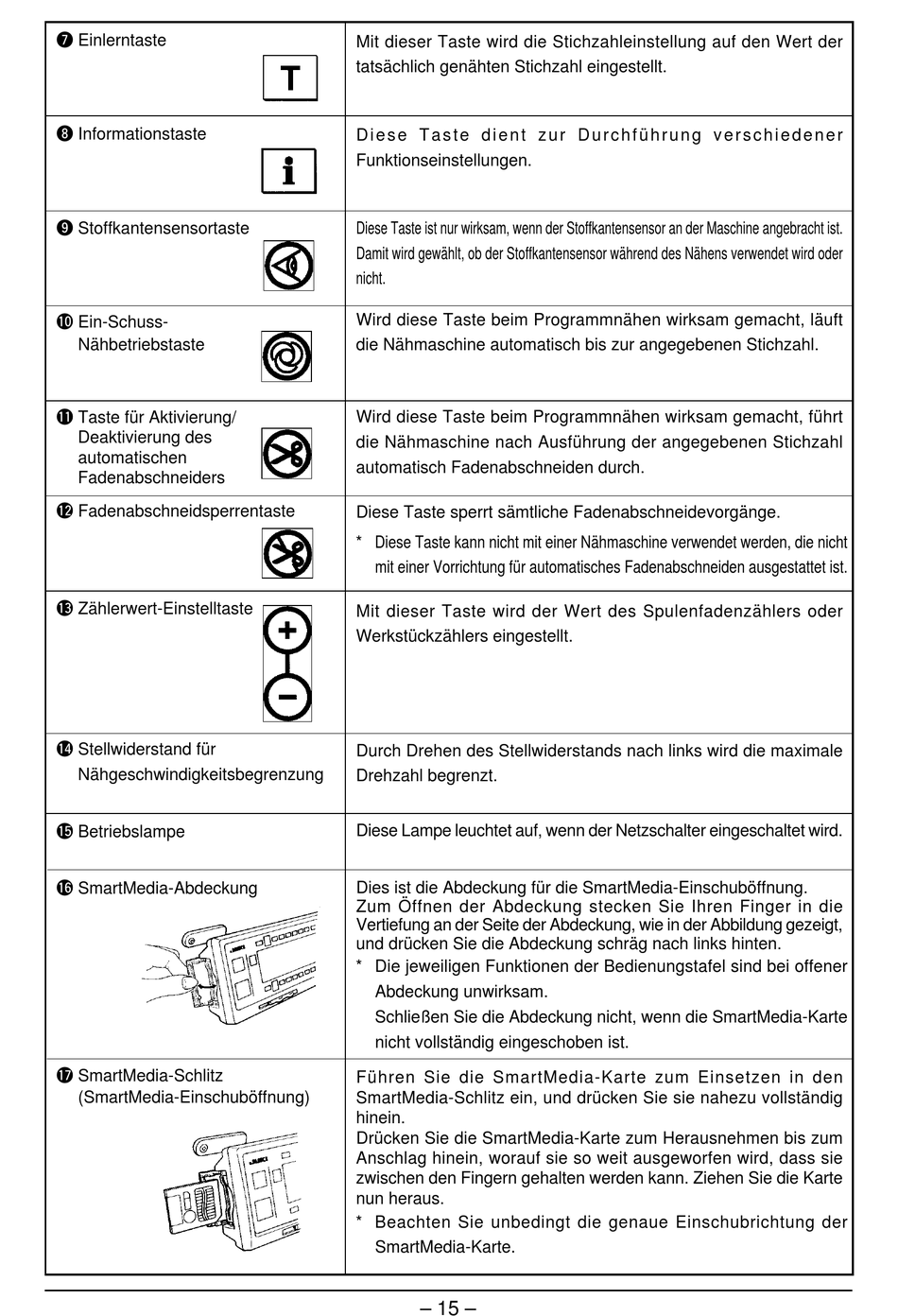 | | |
|---|---|
| ❼ Einlerntaste T | Mit dieser Taste wird die Stichzahleinstellung auf den Wert der tatsächlich genähten Stichzahl eingestellt. |
| ❽ Informationstaste i | Diese Taste dient zur Durchführung verschiedener Funktionseinstellungen. |
| ❾ Stoffkantensensortaste | Diese Taste ist nur wirksam, wenn der Stoffkantensensor an der Maschine angebracht ist. Damit wird gewählt, ob der Stoffkantensensor während des Nähens verwendet wird oder nicht. |
| ❿ Ein-Schuss-Nähbetriebstaste | Wird diese Taste beim Programmnähen wirksam gemacht, läuft die Nähmaschine automatisch bis zur angegebenen Stichzahl. |
| ⓫ Taste für Aktivierung/ Deaktivierung des automatischen Fadenabschneiders | Wird diese Taste beim Programmnähen wirksam gemacht, führt die Nähmaschine nach Ausführung der angegebenen Stichzahl automatisch Fadenabschneiden durch. |
| ⓬ Fadenabschneidsperrentaste | Diese Taste sperrt sämtliche Fadenabschneidevorgänge. * Diese Taste kann nicht mit einer Nähmaschine verwendet werden, die nicht mit einer Vorrichtung für automatisches Fadenabschneiden ausgestattet ist. |
| ⓭ Zählerwert-Einstelltaste + − | Mit dieser Taste wird der Wert des Spulenfadenzählers oder Werkstückzählers eingestellt. |
| ⓮ Stellwiderstand für Nähgeschwindigkeitsbegrenzung | Durch Drehen des Stellwiderstands nach links wird die maximale Drehzahl begrenzt. |
| ⓯ Betriebslampe | Diese Lampe leuchtet auf, wenn der Netzschalter eingeschaltet wird. |
| ⓰ SmartMedia-Abdeckung | Dies ist die Abdeckung für die SmartMedia-Einschuböffnung. Zum Öffnen der Abdeckung stecken Sie Ihren Finger in die Vertiefung an der Seite der Abdeckung, wie in der Abbildung gezeigt, und drücken Sie die Abdeckung schräg nach links hinten. * Die jeweiligen Funktionen der Bedienungstafel sind bei offener Abdeckung unwirksam. Schließen Sie die Abdeckung nicht, wenn die SmartMedia-Karte nicht vollständig eingeschoben ist. |
| ⓱ SmartMedia-Schlitz (SmartMedia-Einschuböffnung) | Führen Sie die SmartMedia-Karte zum Einsetzen in den SmartMedia-Schlitz ein, und drücken Sie sie nahezu vollständig hinein. Drücken Sie die SmartMedia-Karte zum Herausnehmen bis zum Anschlag hinein, worauf sie so weit ausgeworfen wird, dass sie zwischen den Fingern gehalten werden kann. Ziehen Sie die Karte nun heraus. * Beachten Sie unbedingt die genaue Einschubrichtung der SmartMedia-Karte. |

– 15 –